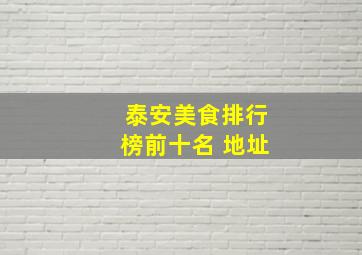 泰安美食排行榜前十名 地址